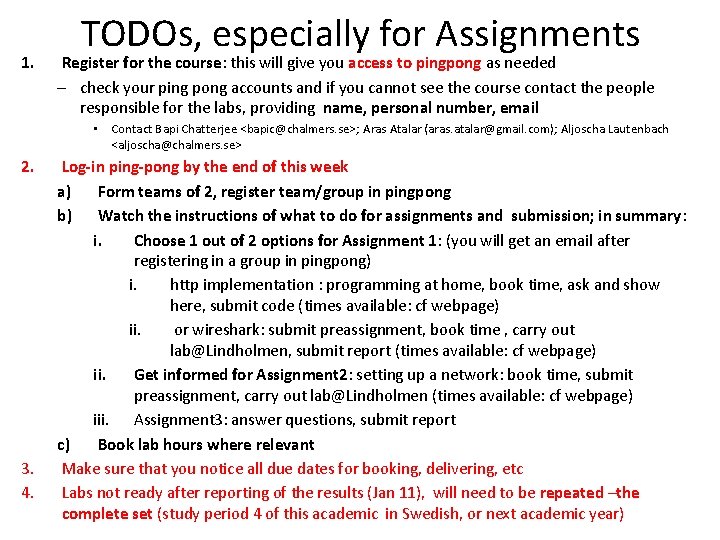 TODOs, especially for Assignments

1. Register for the course: this will give you access to pingpong as needed

- check your ping pong accounts and if you cannot see the course contact the people responsible for the labs, providing name, personal number, email

• Contact Bapi Chatterjee <bapic@chalmers.se>; Aras Atalar (aras.atalar@gmail.com); Aljoscha Lautenbach <aljoscha@chalmers.se>

2. Log-in ping-pong by the end of this week

a) Form teams of 2, register team/group in pingpong

b) Watch the instructions of what to do for assignments and submission; in summary:

i. Choose 1 out of 2 options for Assignment 1: (you will get an email after registering in a group in pingpong)

i. http implementation : programming at home, book time, ask and show here, submit code (times available: cf webpage)

ii. or wireshark: submit preassignment, book time , carry out lab@Lindholmen, submit report (times available: cf webpage)

ii. Get informed for Assignment2: setting up a network: book time, submit preassignment, carry out lab@Lindholmen (times available: cf webpage)

iii. Assignment3: answer questions, submit report

c) Book lab hours where relevant

3. Make sure that you notice all due dates for booking, delivering, etc

4. Labs not ready after reporting of the results (Jan 11), will need to be repeated –the complete set (study period 4 of this academic in Swedish, or next academic year)